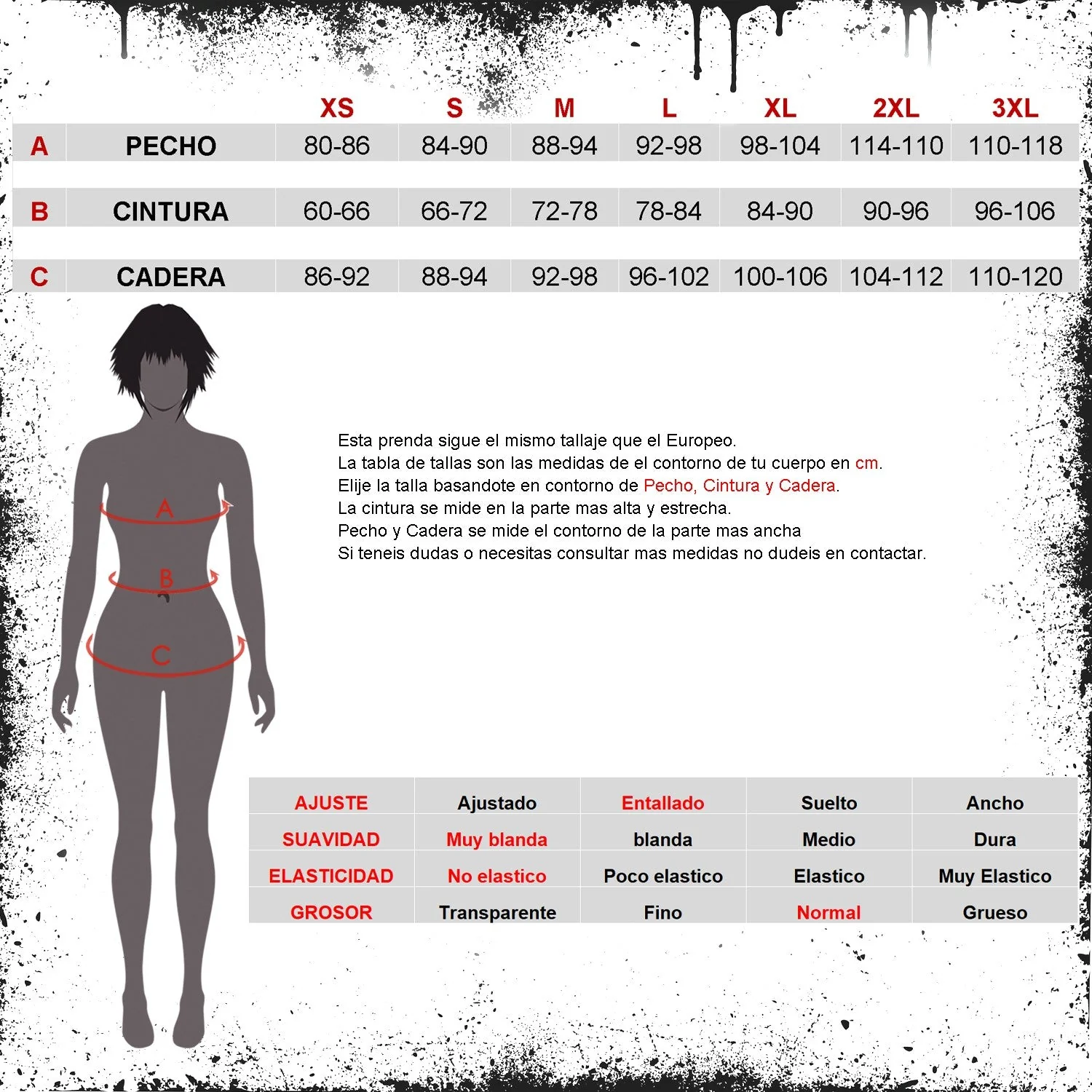 |  |  | XS | S | M | L | XL | 2XL | 3XL |
|---|---|---|---|---|---|---|---|---|
| A | PECHO | 80-86 | 84-90 | 88-94 | 92-98 | 98-104 | 114-110 | 110-118 |
| B | CINTURA | 60-66 | 66-72 | 72-78 | 78-84 | 84-90 | 90-96 | 96-106 |
| C | CADERA | 86-92 | 88-94 | 92-98 | 96-102 | 100-106 | 104-112 | 110-120 |

A
B
C

Esta prenda sigue el mismo tallaje que el Europeo.
La tabla de tallas son las medidas de el contorno de tu cuerpo en cm.
Elije la talla basandote en contorno de Pecho, Cintura y Cadera.
La cintura se mide en la parte mas alta y estrecha.
Pecho y Cadera se mide el contorno de la parte mas ancha
Si teneis dudas o necesitas consultar mas medidas no dudeis en contactar.

| AJUSTE | Ajustado | Entallado | Suelto | Ancho |
|---|---|---|---|---|
| SUAVIDAD | Muy blanda | blanda | Medio | Dura |
| ELASTICIDAD | No elastico | Poco elastico | Elastico | Muy Elastico |
| GROSOR | Transparente | Fino | Normal | Grueso |